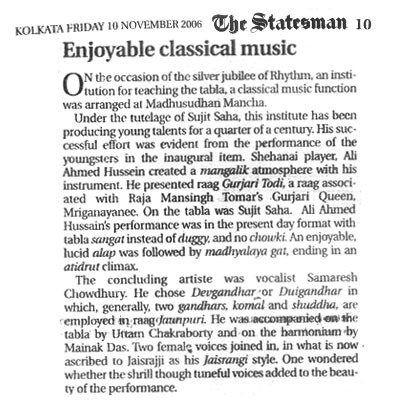 KOLKATA FRIDAY 10 NOVEMBER 2006 The Statesman 10

Enjoyable classical music

ON the occasion of the silver jubilee of Rhythm, an institution for teaching the tabla, a classical music function was arranged at Madhusudhan Mancha.

Under the tutelage of Sujit Saha, this institute has been producing young talents for a quarter of a century. His successful effort was evident from the performance of the youngsters in the inaugural item. Shehanai player, Ali Ahmed Hussein created a mangalik atmosphere with his instrument. He presented raag Gurjari Todi, a raag associated with Raja Mansingh Tomar's Gurjari Queen, Mriganayanee. On the tabla was Sujit Saha. Ali Ahmed Hussain's performance was in the present day format with tabla sangat instead of duggy, and no chowki. An enjoyable, lucid alap was followed by madhyalaya gat, ending in an atidrut climax.

The concluding artiste was vocalist Samaresh Chowdhury. He chose Devgandhar or Duigandhar in which, generally, two gandhars, komal and shuddha, are employed in raag Jaunpuri. He was accompanied on the tabla by Uttam Chakraborty and on the harmonium by Mainak Das. Two female voices joined in, in what is now ascribed to Jaisrajji as his Jaisrangi style. One wondered whether the shrill though tuneful voices added to the beauty of the performance.